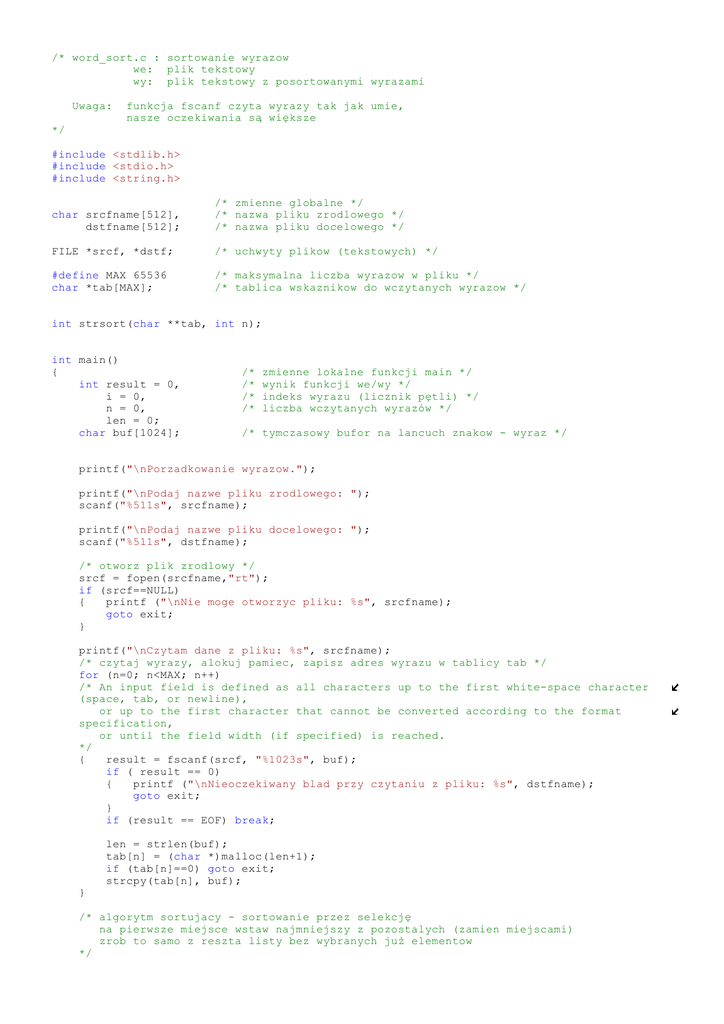 /* word_sort.c : sortowanie wyrazow
            we:  plik tekstowy
            wy:  plik tekstowy z posortowanymi wyrazami

   Uwaga:  funkcja fscanf czyta wyrazy tak jak umie,
           nasze oczekiwania są większe
*/

#include <stdlib.h>
#include <stdio.h>
#include <string.h>

                         /* zmienne globalne */
char srcfname[512],      /* nazwa pliku zrodlowego */
     dstfname[512];      /* nazwa pliku docelowego */

FILE *srcf, *dstf;       /* uchwyty plikow (tekstowych) */

#define MAX 65536        /* maksymalna liczba wyrazow w pliku */
char *tab[MAX];          /* tablica wskaznikow do wczytanych wyrazow */

int strsort(char **tab, int n);

int main()
{                            /* zmienne lokalne funkcji main */
    int result = 0,          /* wynik funkcji we/wy */
        i = 0,               /* indeks wyrazu (licznik pętli) */
        n = 0,               /* liczba wczytanych wyrazów */
        len = 0;
    char buf[1024];          /* tymczasowy bufor na lancuch znakow - wyraz */

    printf("\nPorzadkowanie wyrazow.");

    printf("\nPodaj nazwe pliku zrodlowego: ");
    scanf("%511s", srcfname);

    printf("\nPodaj nazwe pliku docelowego: ");
    scanf("%511s", dstfname);

    /* otworz plik zrodlowy */
    srcf = fopen(srcfname,"rt");
    if (srcf==NULL)
    {   printf ("\nNie moge otworzyc pliku: %s", srcfname);
        goto exit;
    }

    printf("\nCzytam dane z pliku: %s", srcfname);
    /* czytaj wyrazy, alokuj pamiec, zapisz adres wyrazu w tablicy tab */
    for (n=0; n<MAX; n++)
    /* An input field is defined as all characters up to the first white-space character ↙
    (space, tab, or newline),
       or up to the first character that cannot be converted according to the format ↙
    specification,
       or until the field width (if specified) is reached.
    */
    {   result = fscanf(srcf, "%1023s", buf);
        if ( result == 0)
        {   printf ("\nNieoczekiwany blad przy czytaniu z pliku: %s", dstfname);
            goto exit;
        }
        if (result == EOF) break;

        len = strlen(buf);
        tab[n] = (char *)malloc(len+1);
        if (tab[n]==0) goto exit;
        strcpy(tab[n], buf);
    }

    /* algorytm sortujacy - sortowanie przez selekcję
       na pierwsze miejsce wstaw najmniejszy z pozostalych (zamien miejscami)
       zrob to samo z reszta listy bez wybranych już elementow
    */